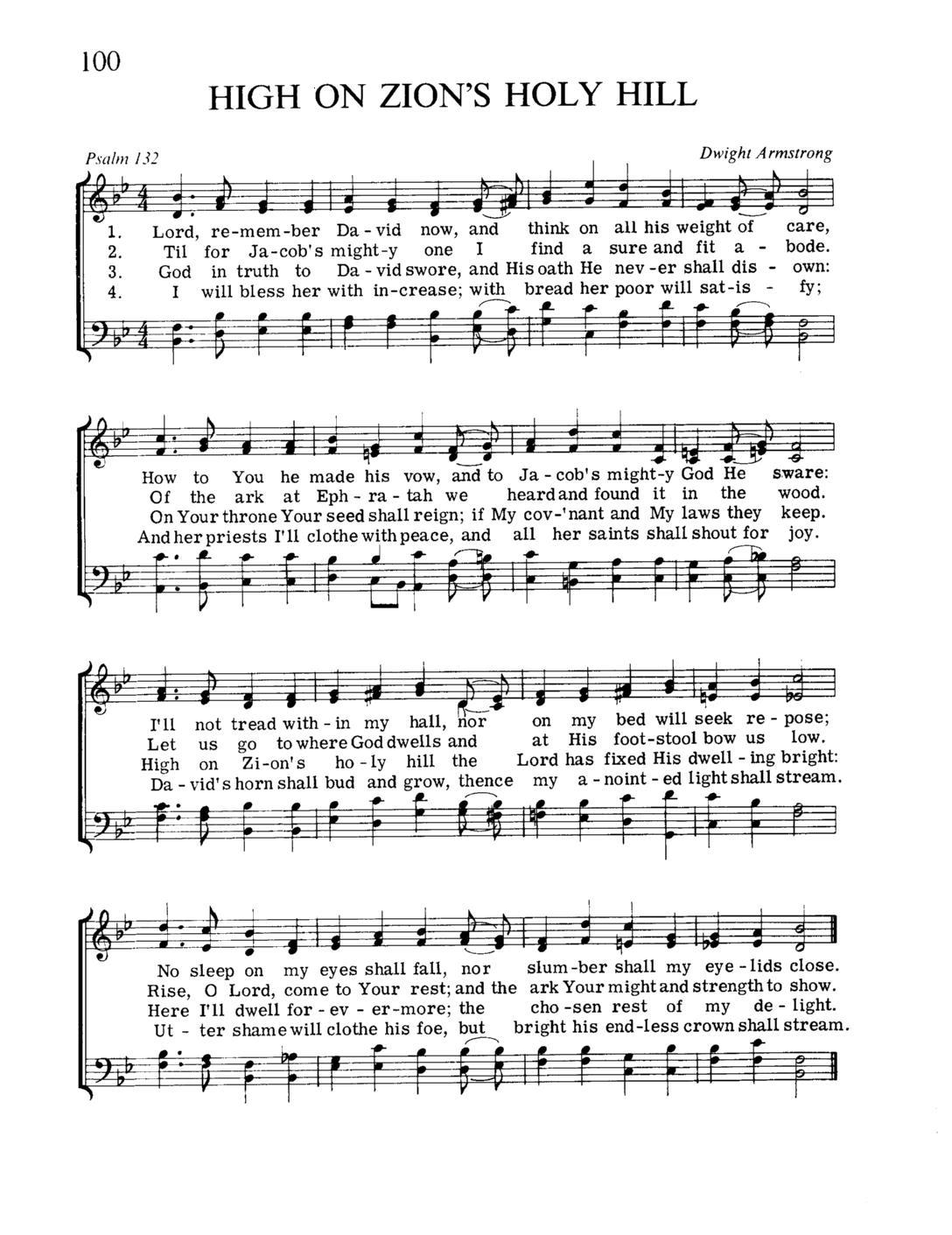 100

HIGH ON ZION'S HOLY HILL

Psalm 132

Dwight Armstrong

1. Lord, re-mem-ber Da - vid now, and think on all his weight of care,
2. Til for Ja-cob's might-y one I find a sure and fit a - bode.
3. God in truth to Da - vid swore, and His oath He nev -er shall dis - own:
4. I will bless her with in-crease; with bread her poor will sat-is - fy;

How to You he made his vow, and to Ja - cob's might-y God He sware:
Of the ark at Eph - ra - tah we heard and found it in the wood.
On Your throne Your seed shall reign; if My cov-'nant and My laws they keep.
And her priests I'll clothe with peace, and all her saints shall shout for joy.

I'll not tread with - in my hall, nor on my bed will seek re - pose;
Let us go to where God dwells and at His foot-stool bow us low.
High on Zi-on's ho - ly hill the Lord has fixed His dwell - ing bright:
Da - vid's horn shall bud and grow, thence my a - noint - ed light shall stream.

No sleep on my eyes shall fall, nor slum-ber shall my eye - lids close.
Rise, O Lord, come to Your rest; and the ark Your might and strength to show.
Here I'll dwell for - ev - er-more; the cho -sen rest of my de - light.
Ut - ter shame will clothe his foe, but bright his end-less crown shall stream.